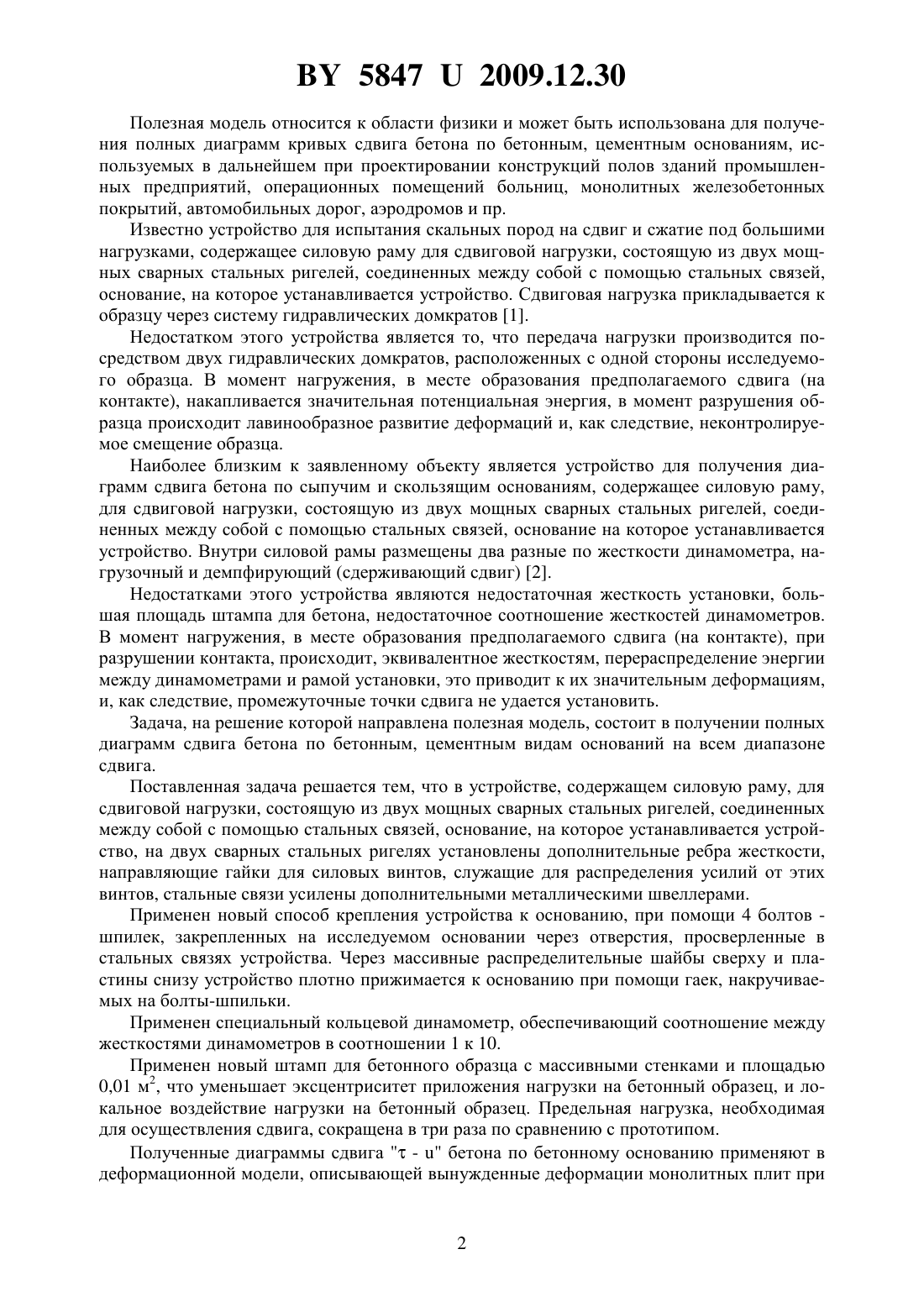 BY 5847 U 2009.12.30

Полезная модель относится к области физики и может быть использована для получения полных диаграмм кривых сдвига бетона по бетонным, цементным основаниям, используемых в дальнейшем при проектировании конструкций полов зданий промышленных предприятий, операционных помещений больниц, монолитных железобетонных покрытий, автомобильных дорог, аэродромов и пр.

Известно устройство для испытания скальных пород на сдвиг и сжатие под большими нагрузками, содержащее силовую раму для сдвиговой нагрузки, состоящую из двух мощных сварных стальных ригелей, соединенных между собой с помощью стальных связей, основание, на которое устанавливается устройство. Сдвиговая нагрузка прикладывается к образцу через систему гидравлических домкратов [1].

Недостатком этого устройства является то, что передача нагрузки производится посредством двух гидравлических домкратов, расположенных с одной стороны исследуемого образца. В момент нагружения, в месте образования предполагаемого сдвига (на контакте), накапливается значительная потенциальная энергия, в момент разрушения образца происходит лавинообразное развитие деформаций и, как следствие, неконтролируемое смещение образца.

Наиболее близким к заявленному объекту является устройство для получения диаграмм сдвига бетона по сыпучим и скользящим основаниям, содержащее силовую раму, для сдвиговой нагрузки, состоящую из двух мощных сварных стальных ригелей, соединенных между собой с помощью стальных связей, основание на которое устанавливается устройство. Внутри силовой рамы размещены два разные по жесткости динамометра, нагрузочный и демпфирующий (сдерживающий сдвиг) [2].

Недостатками этого устройства являются недостаточная жесткость установки, большая площадь штампа для бетона, недостаточное соотношение жесткостей динамометров. В момент нагружения, в месте образования предполагаемого сдвига (на контакте), при разрушении контакта, происходит, эквивалентное жесткостям, перераспределение энергии между динамометрами и рамой установки, это приводит к их значительным деформациям, и, как следствие, промежуточные точки сдвига не удается установить.

Задача, на решение которой направлена полезная модель, состоит в получении полных диаграмм сдвига бетона по бетонным, цементным видам оснований на всем диапазоне сдвига.

Поставленная задача решается тем, что в устройстве, содержащем силовую раму, для сдвиговой нагрузки, состоящую из двух мощных сварных стальных ригелей, соединенных между собой с помощью стальных связей, основание, на которое устанавливается устройство, на двух сварных стальных ригелях установлены дополнительные ребра жесткости, направляющие гайки для силовых винтов, служащие для распределения усилий от этих винтов, стальные связи усилены дополнительными металлическими швеллерами.

Применен новый способ крепления устройства к основанию, при помощи 4 болтов - шпилек, закрепленных на исследуемом основании через отверстия, просверленные в стальных связях устройства. Через массивные распределительные шайбы сверху и пластины снизу устройство плотно прижимается к основанию при помощи гаек, накручиваемых на болты-шпильки.

Применен специальный кольцевой динамометр, обеспечивающий соотношение между жесткостями динамометров в соотношении 1 к 10.

Применен новый штамп для бетонного образца с массивными стенками и площадью 0,01 м$^2$, что уменьшает эксцентриситет приложения нагрузки на бетонный образец, и локальное воздействие нагрузки на бетонный образец. Предельная нагрузка, необходимая для осуществления сдвига, сокращена в три раза по сравнению с прототипом.

Полученные диаграммы сдвига "$\tau$ - u" бетона по бетонному основанию применяют в деформационной модели, описывающей вынужденные деформации монолитных плит при

2